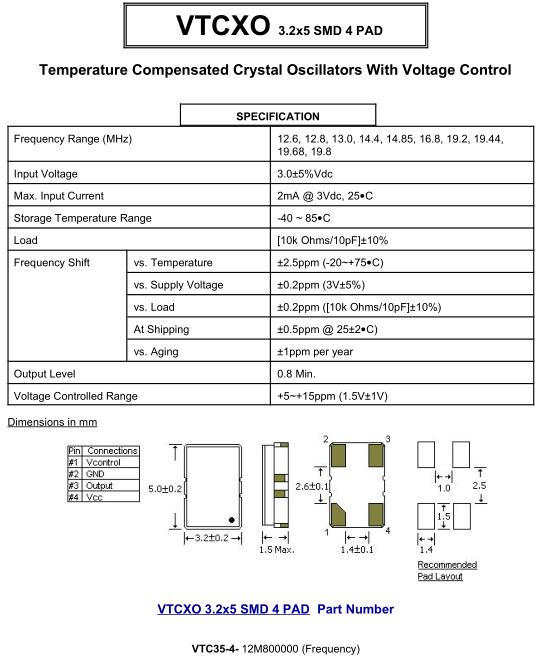 VTCXO 3.2x5 SMD 4 PAD

Temperature Compensated Crystal Oscillators With Voltage Control

SPECIFICATION

| | | |
|---|---|---|
| Frequency Range (MHz) | | 12.6, 12.8, 13.0, 14.4, 14.85, 16.8, 19.2, 19.44, 19.68, 19.8 |
| Input Voltage | | 3.0±5%Vdc |
| Max. Input Current | | 2mA @ 3Vdc, 25•C |
| Storage Temperature Range | | -40 ~ 85•C |
| Load | | [10k Ohms/10pF]±10% |
| Frequency Shift | vs. Temperature | ±2.5ppm (-20~+75•C) |
| | vs. Supply Voltage | ±0.2ppm (3V±5%) |
| | vs. Load | ±0.2ppm ([10k Ohms/10pF]±10%) |
| | At Shipping | ±0.5ppm @ 25±2•C) |
| | vs. Aging | ±1ppm per year |
| Output Level | | 0.8 Min. |
| Voltage Controlled Range | | +5~+15ppm (1.5V±1V) |

Dimensions in mm

| Pin | Connections |
|---|---|
| #1 | Vcontrol |
| #2 | GND |
| #3 | Output |
| #4 | Vcc |

5.0±0.2
3.2±0.2
1.5 Max.
2 3
2.6±0.1
1 4
1.4±0.1
1.0
2.5
1.5
1.4
Recommended Pad Layout

VTCXO 3.2x5 SMD 4 PAD Part Number

VTC35-4- 12M800000 (Frequency)